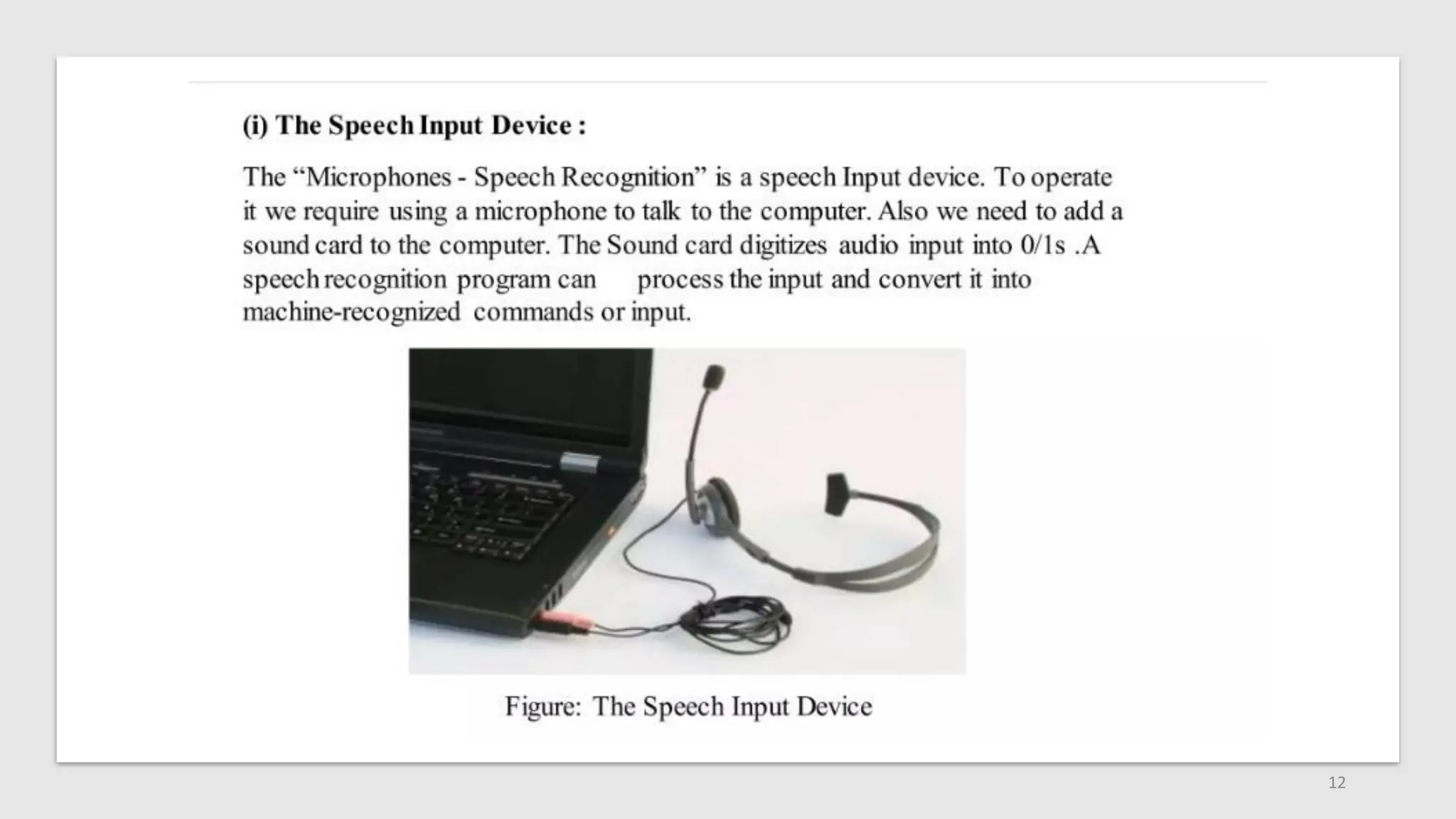 (i) The Speech Input Device :

The "Microphones - Speech Recognition" is a speech Input device. To operate it we require using a microphone to talk to the computer. Also we need to add a sound card to the computer. The Sound card digitizes audio input into 0/1s .A speech recognition program can process the input and convert it into machine-recognized commands or input.

Figure: The Speech Input Device

12